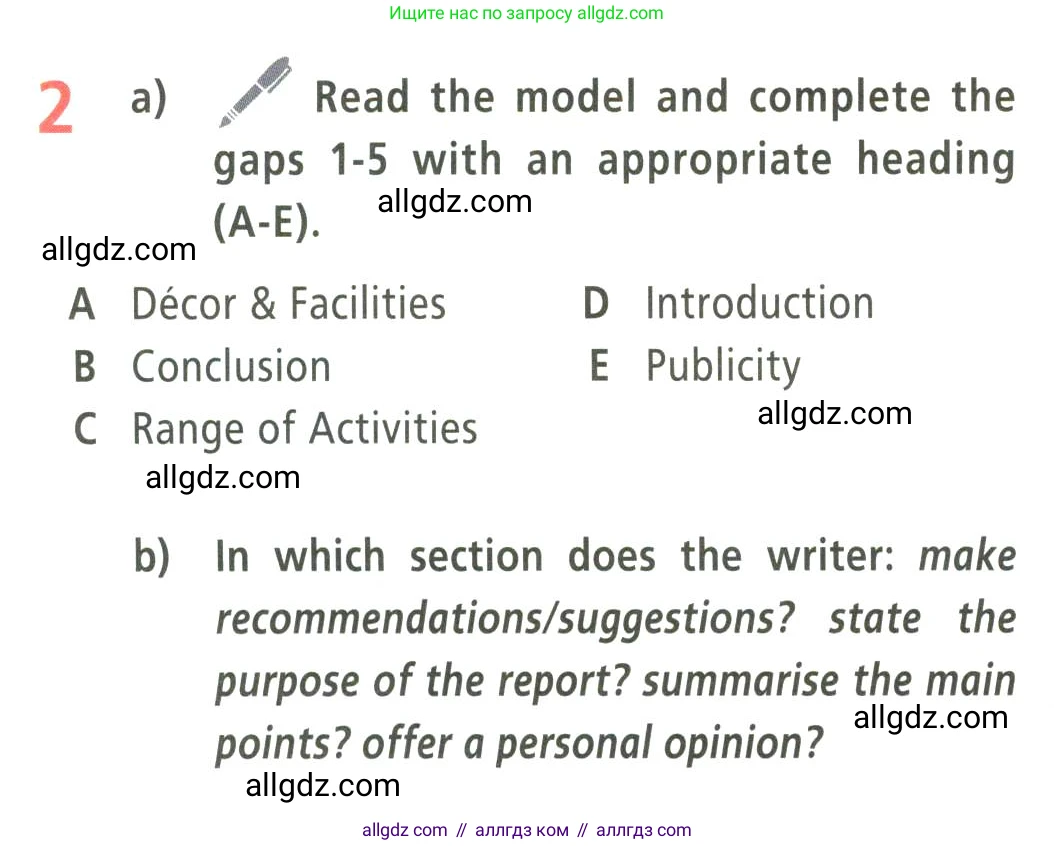 Ищите нас по запросу allgdz.com

2 a) Read the model and complete the gaps 1-5 with an appropriate heading (A-E).

A Décor & Facilities
B Conclusion
C Range of Activities
D Introduction
E Publicity

b) In which section does the writer: make recommendations/suggestions? state the purpose of the report? summarise the main points? offer a personal opinion?

allgdz com // аллгдз ком // аллгдз com

allgdz.com